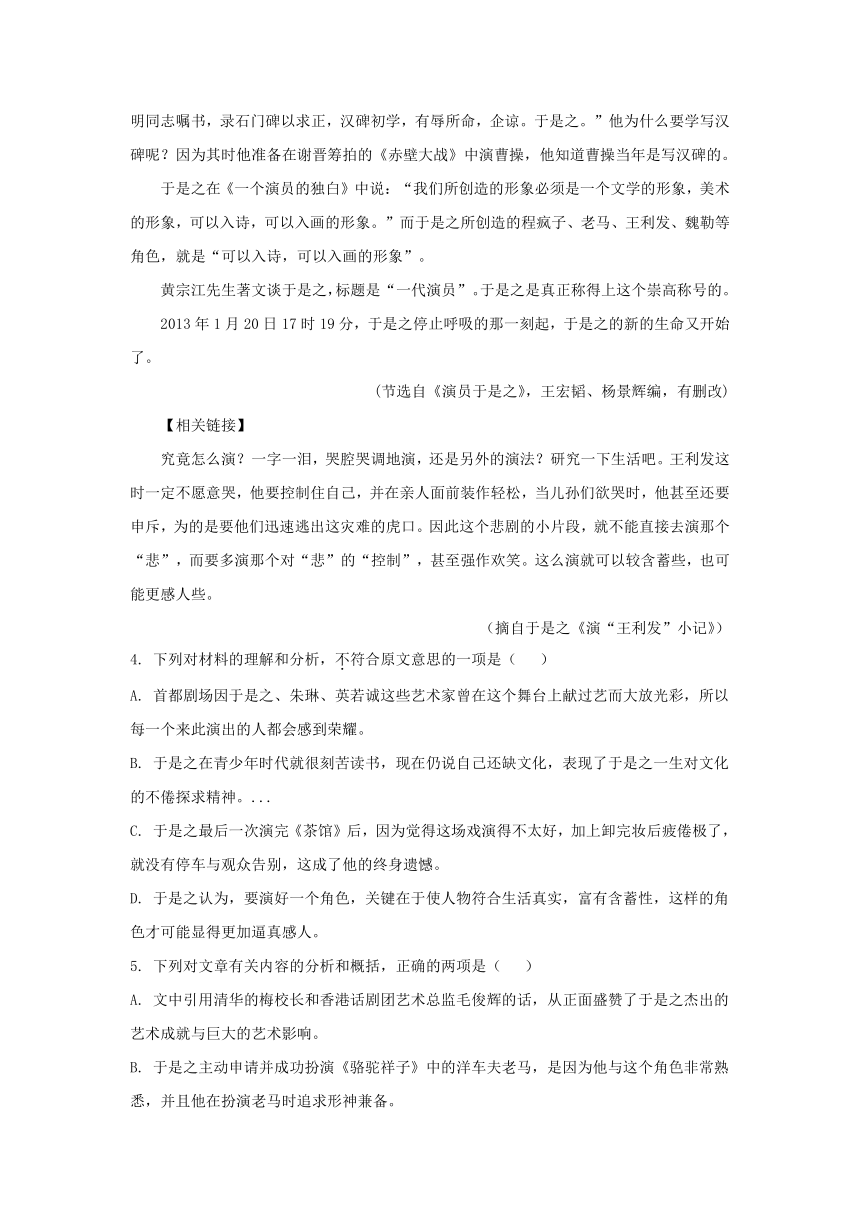 明同志嘱书，录石门碑以求正，汉碑初学，有辱所命，企谅。于是之。”他为什么要学写汉碑呢？因为其时他准备在谢晋筹拍的《赤壁大战》中演曹操，他知道曹操当年是写汉碑的。

于是之在《一个演员的独白》中说：“我们所创造的形象必须是一个文学的形象，美术的形象，可以入诗，可以入画的形象。”而于是之所创造的程疯子、老马、王利发、魏勒等角色，就是“可以入诗，可以入画的形象”。

黄宗江先生著文谈于是之，标题是“一代演员”。于是之是真正称得上这个崇高称号的。

2013 年 1 月 20 日 17 时 19 分，于是之停止呼吸的那一刻起，于是之的新的生命又开始了。

（节选自《演员于是之》，王宏韬、杨景辉编，有删改）

【相关链接】

究竟怎么演？一字一泪，哭腔哭调地演，还是另外的演法？研究一下生活吧。王利发这时一定不愿意哭，他要控制住自己，并在亲人面前装作轻松，当儿孙们欲哭时，他甚至还要申斥，为的是要他们迅速逃出这灾难的虎口。因此这个悲剧的小片段，就不能直接去演那个“悲”，而要多演那个对“悲”的“控制”，甚至强作欢笑。这么演就可以较含蓄些，也可能更感人些。

（摘自于是之《演“王利发”小记》）

4. 下列对材料的理解和分析，不符合原文意思的一项是（　　）

A. 首都剧场因于是之、朱琳、英若诚这些艺术家曾在这个舞台上献过艺而大放光彩，所以每一个来此演出的人都会感到荣耀。

B. 于是之在青少年时代就很刻苦读书，现在仍说自己还缺文化，表现了于是之一生对文化的不倦探求精神。...

C. 于是之最后一次演完《茶馆》后，因为觉得这场戏演得不太好，加上卸完妆后疲倦极了，就没有停车与观众告别，这成了他的终身遗憾。

D. 于是之认为，要演好一个角色，关键在于使人物符合生活真实，富有含蓄性，这样的角色才可能显得更加逼真感人。

5. 下列对文章有关内容的分析和概括，正确的两项是（　　）

A. 文中引用清华的梅校长和香港话剧团艺术总监毛俊辉的话，从正面盛赞了于是之杰出的艺术成就与巨大的艺术影响。

B. 于是之主动申请并成功扮演《骆驼祥子》中的洋车夫老马，是因为他与这个角色非常熟悉，并且他在扮演老马时追求形神兼备。